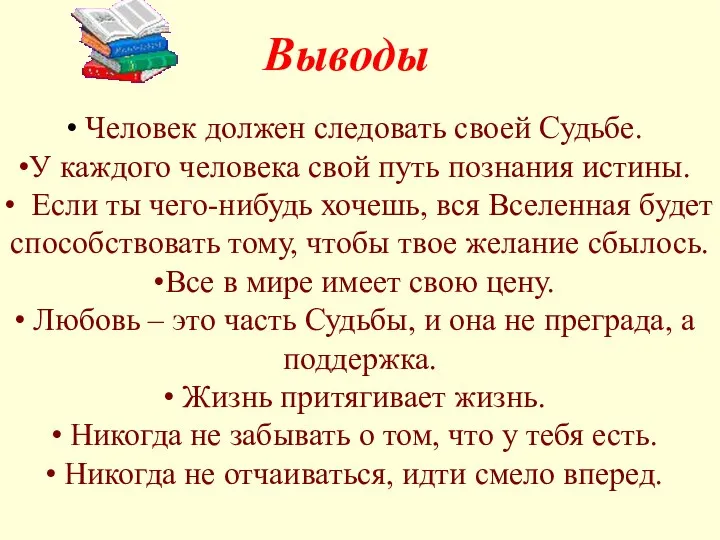 Выводы

• Человек должен следовать своей Судьбе.
•У каждого человека свой путь познания истины.
• Если ты чего-нибудь хочешь, вся Вселенная будет способствовать тому, чтобы твое желание сбылось.
•Все в мире имеет свою цену.
• Любовь – это часть Судьбы, и она не преграда, а поддержка.
• Жизнь притягивает жизнь.
• Никогда не забывать о том, что у тебя есть.
• Никогда не отчаиваться, идти смело вперед.